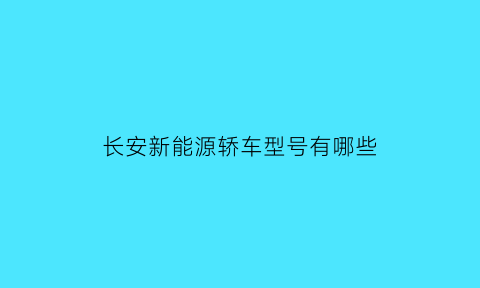 长安新能源轿车型号有哪些